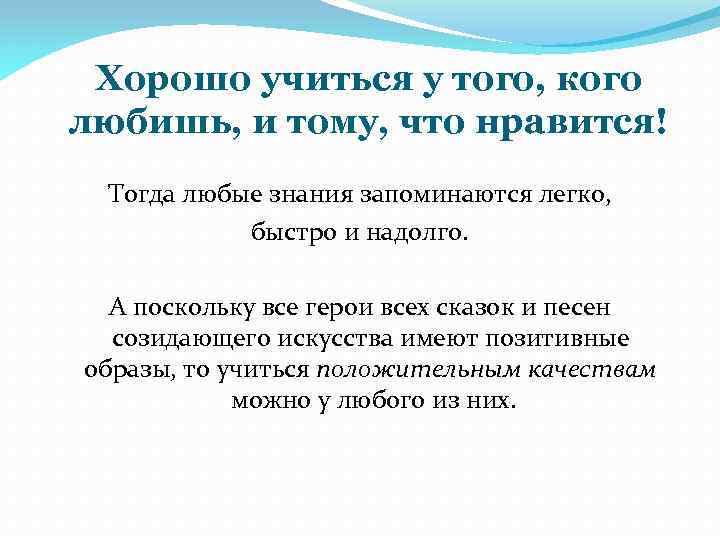 Хорошо учиться у того, кого любишь, и тому, что нравится!

Тогда любые знания запоминаются легко, быстро и надолго.

А поскольку все герои всех сказок и песен созидающего искусства имеют позитивные образы, то учиться положительным качествам можно у любого из них.